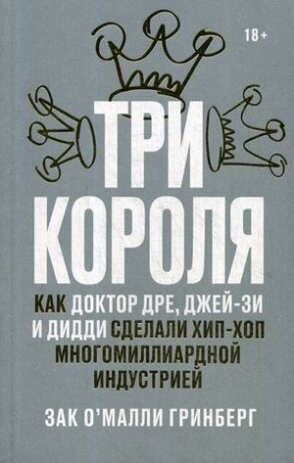 18+

ТРИ КОРОЛЯ

КАК ДОКТОР ДРЕ, ДЖЕЙ-ЗИ И ДИДДИ СДЕЛАЛИ ХИП-ХОП МНОГОМИЛЛИАРДНОЙ ИНДУСТРИЕЙ

ЗАК О'МАЛЛИ ГРИНБЕРГ